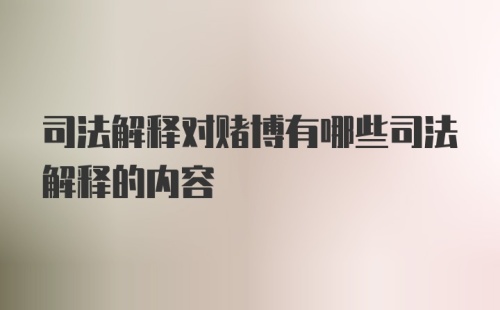 司法解释对赌博有哪些司法解释的内容